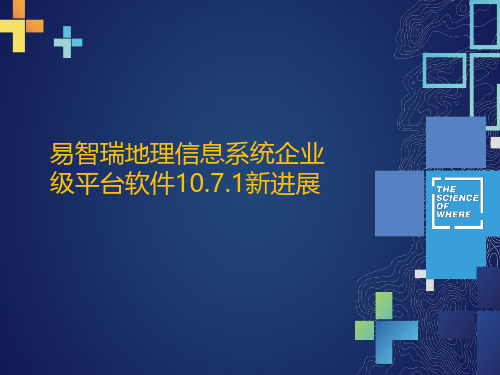 易智瑞地理信息系统企业级平台软件10.7.1新进展

THE SCIENCE OF WHERE